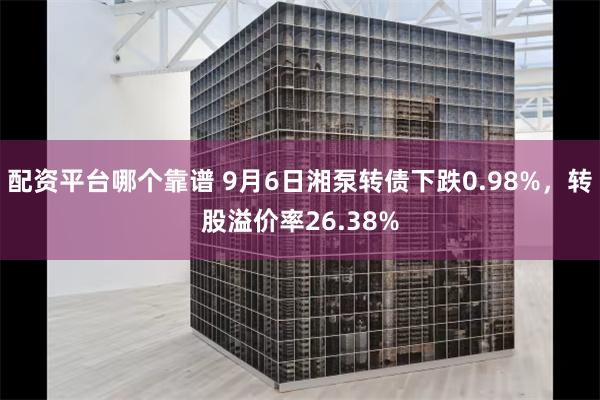 配资平台哪个靠谱 9月6日湘泵转债下跌0.98%，转股溢价率26.38%